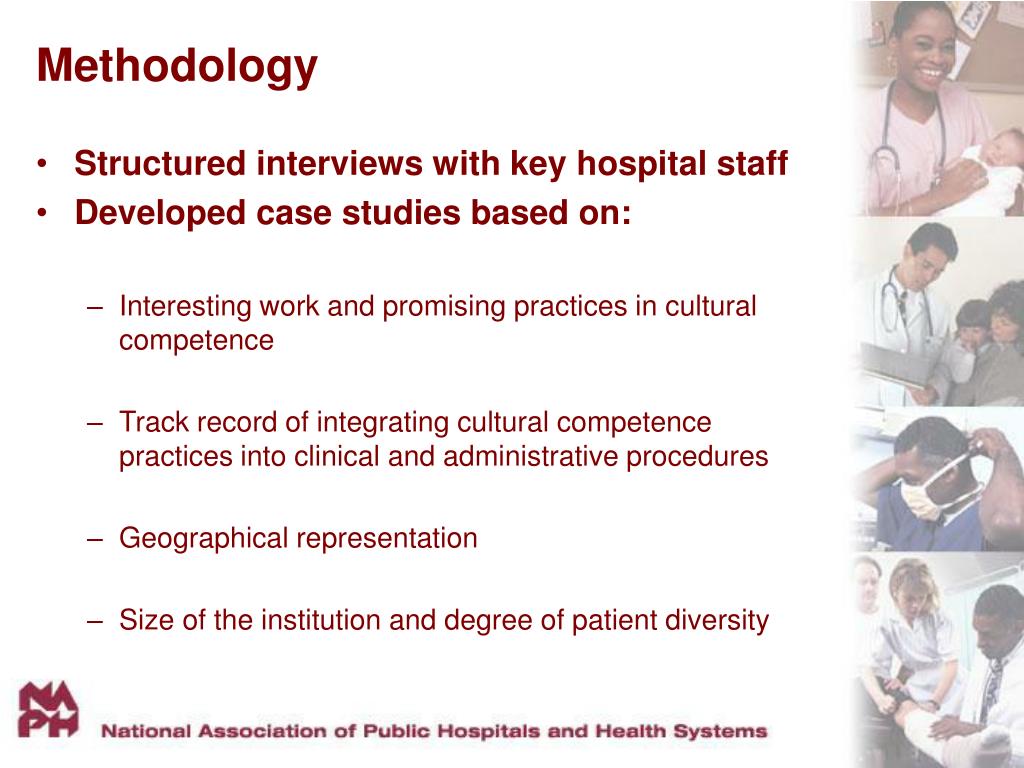 Methodology

• Structured interviews with key hospital staff
• Developed case studies based on:

– Interesting work and promising practices in cultural competence

– Track record of integrating cultural competence practices into clinical and administrative procedures

– Geographical representation

– Size of the institution and degree of patient diversity

NAPH

National Association of Public Hospitals and Health Systems